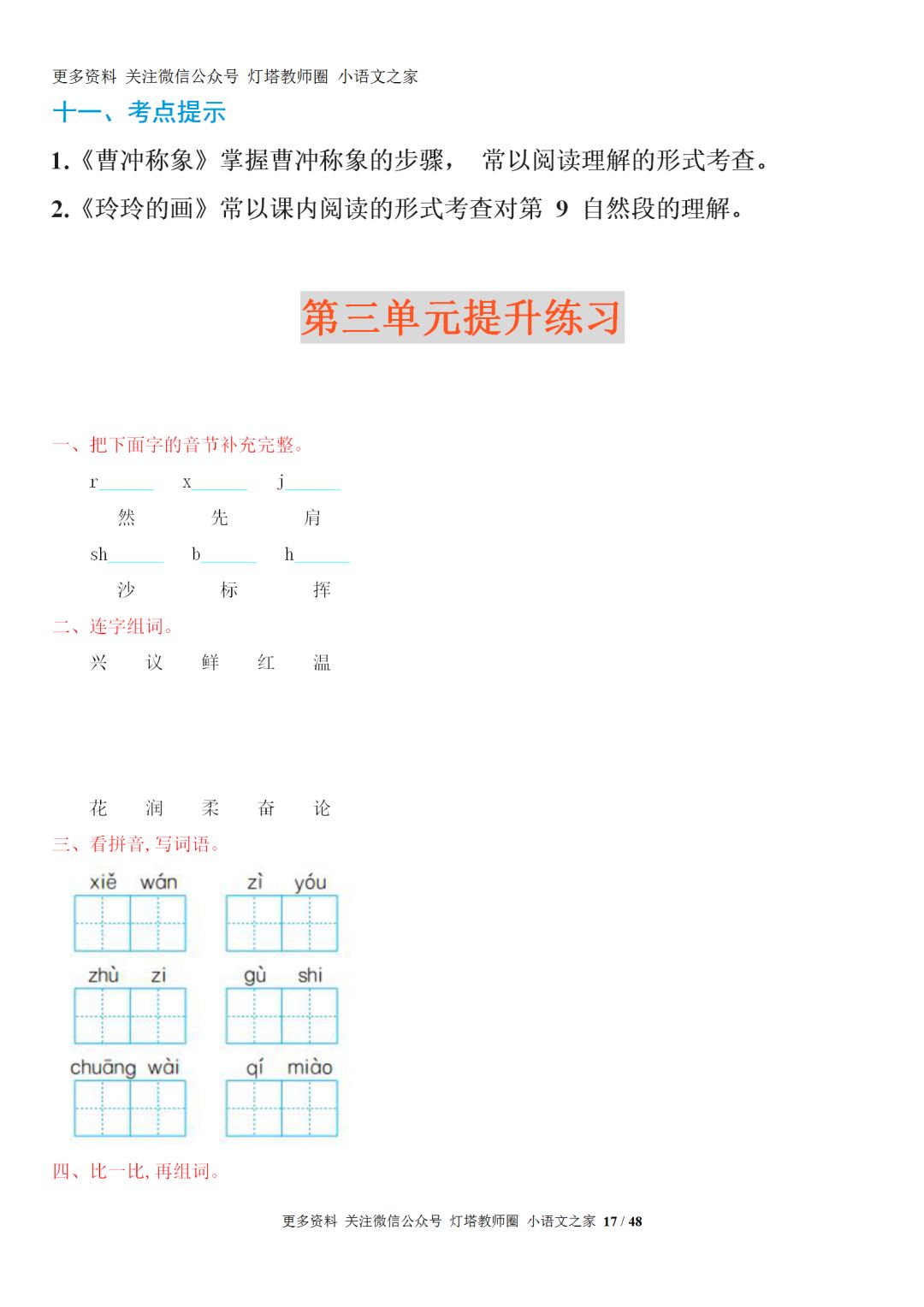 更多资料 关注微信公众号 灯塔教师圈 小语文之家

十一、考点提示

1.《曹冲称象》掌握曹冲称象的步骤， 常以阅读理解的形式考查。

2.《玲玲的画》常以课内阅读的形式考查对第 9 自然段的理解。

第三单元提升练习

一、把下面字的音节补充完整。

r______ x______ j______
然 先 肩

sh______ b______ h______
沙 标 挥

二、连字组词。

兴 议 鲜 红 温

花 润 柔 奋 论

三、看拼音，写词语。

xiě wán　zì yóu

zhù zi　gù shi

chuāng wài　qí miào

四、比一比，再组词。

更多资料 关注微信公众号 灯塔教师圈 小语文之家 17 / 48